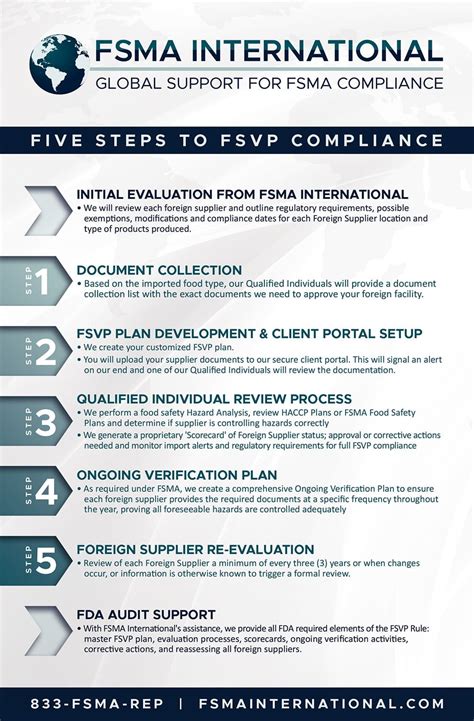 FSMA INTERNATIONAL
GLOBAL SUPPORT FOR FSMA COMPLIANCE

FIVE STEPS TO FSVP COMPLIANCE

INITIAL EVALUATION FROM FSMA INTERNATIONAL
• We will review each foreign supplier and outline regulatory requirements, possible exemptions, modifications and compliance dates for each Foreign Supplier location and type of products produced.

STEP 1
DOCUMENT COLLECTION
• Based on the imported food type, our Qualified Individuals will provide a document collection list with the exact documents we need to approve your foreign facility.

STEP 2
FSVP PLAN DEVELOPMENT & CLIENT PORTAL SETUP
• We create your customized FSVP plan.
• You will upload your supplier documents to our secure client portal. This will signal an alert on our end and one of our Qualified Individuals will review the documentation.

STEP 3
QUALIFIED INDIVIDUAL REVIEW PROCESS
• We perform a food safety Hazard Analysis, review HACCP Plans or FSMA Food Safety Plans and determine if supplier is controlling hazards correctly
• We generate a proprietary 'Scorecard' of Foreign Supplier status; approval or corrective actions needed and monitor import alerts and regulatory requirements for full FSVP compliance

STEP 4
ONGOING VERIFICATION PLAN
• As required under FSMA, we create a comprehensive Ongoing Verification Plan to ensure each foreign supplier provides the required documents at a specific frequency throughout the year, proving all foreseeable hazards are controlled adequately

STEP 5
FOREIGN SUPPLIER RE-EVALUATION
• Review of each Foreign Supplier a minimum of every three (3) years or when changes occur, or information is otherwise known to trigger a formal review.

FDA AUDIT SUPPORT
• With FSMA International's assistance, we provide all FDA required elements of the FSVP Rule: master FSVP plan, evaluation processes, scorecards, ongoing verification activities, corrective actions, and reassessing all foreign suppliers.

833-FSMA-REP | FSMAINTERNATIONAL.COM